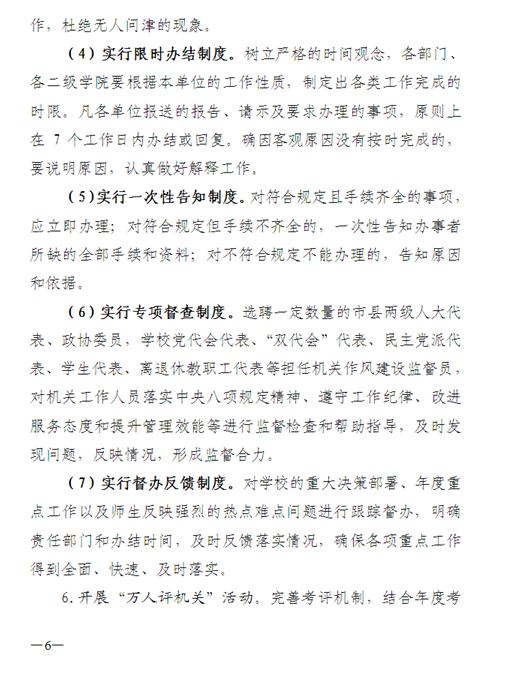 作，杜绝无人问津的现象。

（4）实行限时办结制度。树立严格的时间观念，各部门、各二级学院要根据本单位的工作性质，制定出各类工作完成的时限。凡各单位报送的报告、请示及要求办理的事项，原则上在 7 个工作日内办结或回复。确因客观原因没有按时完成的，要说明原因，认真做好解释工作。

（5）实行一次性告知制度。对符合规定且手续齐全的事项，应立即办理；对符合规定但手续不齐全的，一次性告知办事者所缺的全部手续和资料；对不符合规定不能办理的，告知原因和依据。

（6）实行专项督查制度。选聘一定数量的市县两级人大代表、政协委员，学校党代会代表、“双代会”代表、民主党派代表、学生代表、离退休教职工代表等担任机关作风建设监督员，对机关工作人员落实中央八项规定精神、遵守工作纪律、改进服务态度和提升管理效能等进行监督检查和帮助指导，及时发现问题，反映情况，形成监督合力。

（7）实行督办反馈制度。对学校的重大决策部署、年度重点工作以及师生反映强烈的热点难点问题进行跟踪督办，明确责任部门和办结时间，及时反馈落实情况，确保各项重点工作得到全面、快速、及时落实。

6. 开展“万人评机关”活动。完善考评机制，结合年度考

—6—